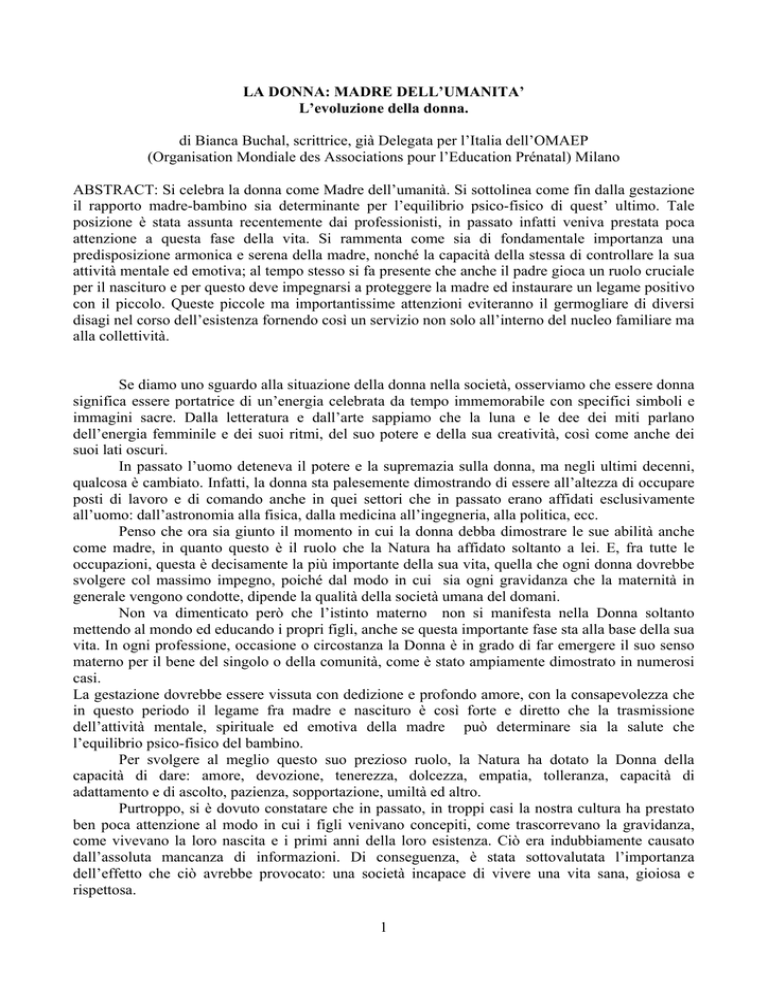 LA DONNA: MADRE DELL'UMANITA'
L'evoluzione della donna.

di Bianca Buchal, scrittrice, già Delegata per l'Italia dell'OMAEP
(Organisation Mondiale des Associations pour l'Education Prénatal) Milano

ABSTRACT: Si celebra la donna come Madre dell'umanità. Si sottolinea come fin dalla gestazione il rapporto madre-bambino sia determinante per l'equilibrio psico-fisico di quest' ultimo. Tale posizione è stata assunta recentemente dai professionisti, in passato infatti veniva prestata poca attenzione a questa fase della vita. Si rammenta come sia di fondamentale importanza una predisposizione armonica e serena della madre, nonché la capacità della stessa di controllare la sua attività mentale ed emotiva; al tempo stesso si fa presente che anche il padre gioca un ruolo cruciale per il nascituro e per questo deve impegnarsi a proteggere la madre ed instaurare un legame positivo con il piccolo. Queste piccole ma importantissime attenzioni eviteranno il germogliare di diversi disagi nel corso dell'esistenza fornendo così un servizio non solo all'interno del nucleo familiare ma alla collettività.

Se diamo uno sguardo alla situazione della donna nella società, osserviamo che essere donna significa essere portatrice di un'energia celebrata da tempo immemorabile con specifici simboli e immagini sacre. Dalla letteratura e dall'arte sappiamo che la luna e le dee dei miti parlano dell'energia femminile e dei suoi ritmi, del suo potere e della sua creatività, così come anche dei suoi lati oscuri.

In passato l'uomo deteneva il potere e la supremazia sulla donna, ma negli ultimi decenni, qualcosa è cambiato. Infatti, la donna sta palesemente dimostrando di essere all'altezza di occupare posti di lavoro e di comando anche in quei settori che in passato erano affidati esclusivamente all'uomo: dall'astronomia alla fisica, dalla medicina all'ingegneria, alla politica, ecc.

Penso che ora sia giunto il momento in cui la donna debba dimostrare le sue abilità anche come madre, in quanto questo è il ruolo che la Natura ha affidato soltanto a lei. E, fra tutte le occupazioni, questa è decisamente la più importante della sua vita, quella che ogni donna dovrebbe svolgere col massimo impegno, poiché dal modo in cui sia ogni gravidanza che la maternità in generale vengono condotte, dipende la qualità della società umana del domani.

Non va dimenticato però che l'istinto materno non si manifesta nella Donna soltanto mettendo al mondo ed educando i propri figli, anche se questa importante fase sta alla base della sua vita. In ogni professione, occasione o circostanza la Donna è in grado di far emergere il suo senso materno per il bene del singolo o della comunità, come è stato ampiamente dimostrato in numerosi casi.

La gestazione dovrebbe essere vissuta con dedizione e profondo amore, con la consapevolezza che in questo periodo il legame fra madre e nascituro è così forte e diretto che la trasmissione dell'attività mentale, spirituale ed emotiva della madre può determinare sia la salute che l'equilibrio psico-fisico del bambino.

Per svolgere al meglio questo suo prezioso ruolo, la Natura ha dotato la Donna della capacità di dare: amore, devozione, tenerezza, dolcezza, empatia, tolleranza, capacità di adattamento e di ascolto, pazienza, sopportazione, umiltà ed altro.

Purtroppo, si è dovuto constatare che in passato, in troppi casi la nostra cultura ha prestato ben poca attenzione al modo in cui i figli venivano concepiti, come trascorrevano la gravidanza, come vivevano la loro nascita e i primi anni della loro esistenza. Ciò era indubbiamente causato dall'assoluta mancanza di informazioni. Di conseguenza, è stata sottovalutata l'importanza dell'effetto che ciò avrebbe provocato: una società incapace di vivere una vita sana, gioiosa e rispettosa.

1